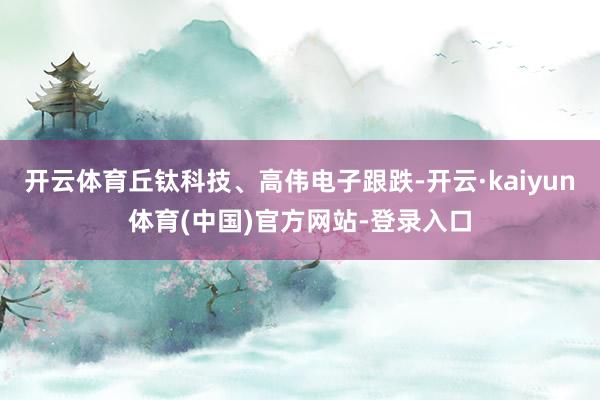 开云体育丘钛科技、高伟电子跟跌-开云·kaiyun体育(中国)官方网站-登录入口